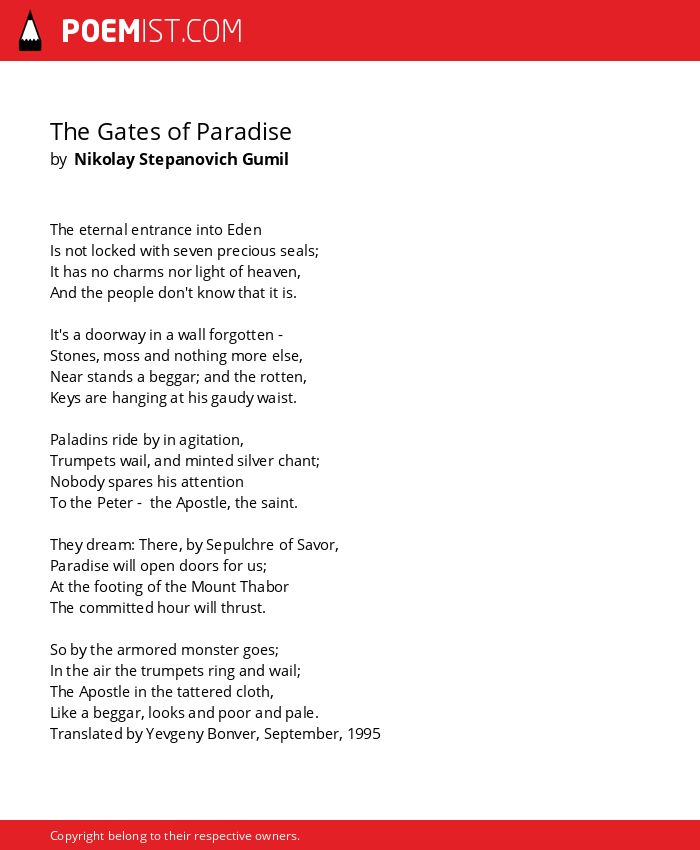 POEMIST.COM

The Gates of Paradise
by Nikolay Stepanovich Gumil

The eternal entrance into Eden
Is not locked with seven precious seals;
It has no charms nor light of heaven,
And the people don't know that it is.

It's a doorway in a wall forgotten -
Stones, moss and nothing more else,
Near stands a beggar; and the rotten,
Keys are hanging at his gaudy waist.

Paladins ride by in agitation,
Trumpets wail, and minted silver chant;
Nobody spares his attention
To the Peter - the Apostle, the saint.

They dream: There, by Sepulchre of Savor,
Paradise will open doors for us;
At the footing of the Mount Thabor
The committed hour will thrust.

So by the armored monster goes;
In the air the trumpets ring and wail;
The Apostle in the tattered cloth,
Like a beggar, looks and poor and pale.
Translated by Yevgeny Bonver, September, 1995

Copyright belong to their respective owners.